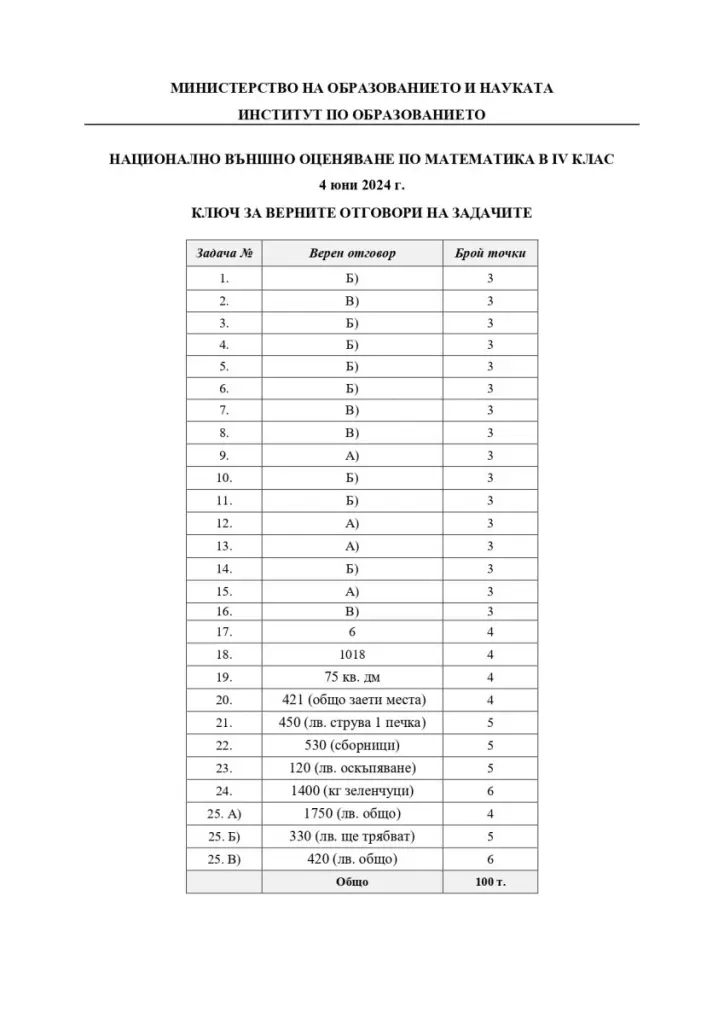 МИНИСТЕРСТВО НА ОБРАЗОВАНИЕТО И НАУКАТА

ИНСТИТУТ ПО ОБРАЗОВАНИЕТО

НАЦИОНАЛНО ВЪНШНО ОЦЕНЯВАНЕ ПО МАТЕМАТИКА В IV КЛАС

4 юни 2024 г.

КЛЮЧ ЗА ВЕРНИТЕ ОТГОВОРИ НА ЗАДАЧИТЕ

| Задача № | Верен отговор | Брой точки |
|---|---|---|
| 1. | Б) | 3 |
| 2. | В) | 3 |
| 3. | Б) | 3 |
| 4. | Б) | 3 |
| 5. | Б) | 3 |
| 6. | Б) | 3 |
| 7. | В) | 3 |
| 8. | В) | 3 |
| 9. | А) | 3 |
| 10. | Б) | 3 |
| 11. | Б) | 3 |
| 12. | А) | 3 |
| 13. | А) | 3 |
| 14. | Б) | 3 |
| 15. | А) | 3 |
| 16. | В) | 3 |
| 17. | 6 | 4 |
| 18. | 1018 | 4 |
| 19. | 75 кв. дм | 4 |
| 20. | 421 (общо заети места) | 4 |
| 21. | 450 (лв. струва 1 печка) | 5 |
| 22. | 530 (сборници) | 5 |
| 23. | 120 (лв. оскъпяване) | 5 |
| 24. | 1400 (кг зеленчуци) | 6 |
| 25. А) | 1750 (лв. общо) | 4 |
| 25. Б) | 330 (лв. ще трябват) | 5 |
| 25. В) | 420 (лв. общо) | 6 |
| | Общо | 100 т. |